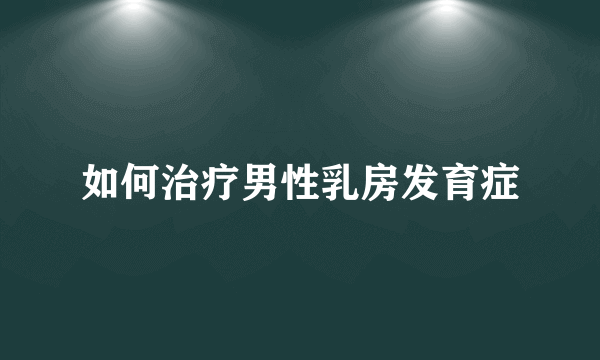 如何治疗男性乳房发育症